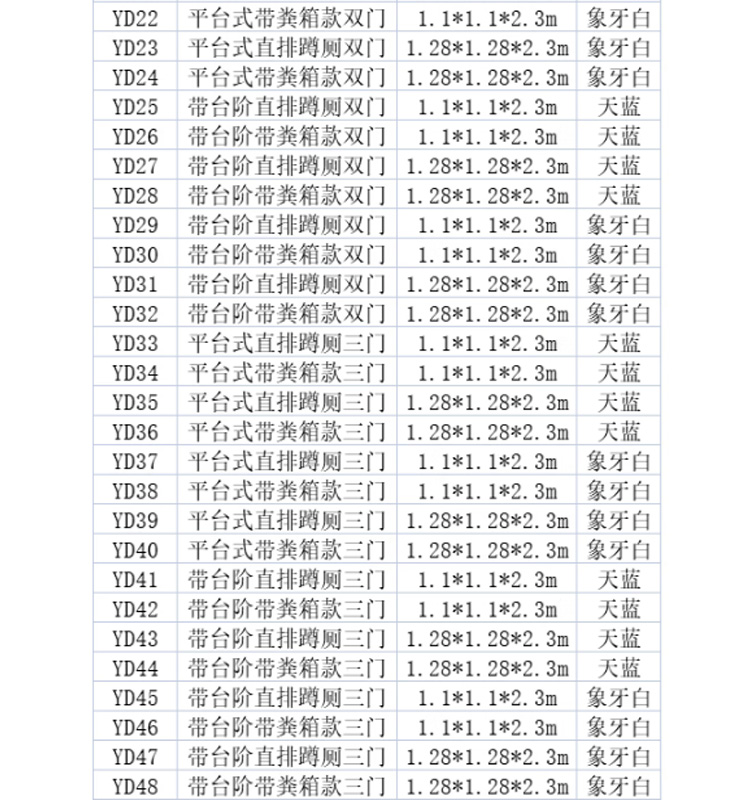 | YD22 | 平台式带粪箱款双门 | 1.1\*1.1\*2.3m | 象牙白 |
|---|---|---|---|
| YD23 | 平台式直排蹲厕双门 | 1.28\*1.28\*2.3m | 象牙白 |
| YD24 | 平台式带粪箱款双门 | 1.28\*1.28\*2.3m | 象牙白 |
| YD25 | 带台阶直排蹲厕双门 | 1.1\*1.1\*2.3m | 天蓝 |
| YD26 | 带台阶带粪箱款双门 | 1.1\*1.1\*2.3m | 天蓝 |
| YD27 | 带台阶直排蹲厕双门 | 1.28\*1.28\*2.3m | 天蓝 |
| YD28 | 带台阶带粪箱款双门 | 1.28\*1.28\*2.3m | 天蓝 |
| YD29 | 带台阶直排蹲厕双门 | 1.1\*1.1\*2.3m | 象牙白 |
| YD30 | 带台阶带粪箱款双门 | 1.1\*1.1\*2.3m | 象牙白 |
| YD31 | 带台阶直排蹲厕双门 | 1.28\*1.28\*2.3m | 象牙白 |
| YD32 | 带台阶带粪箱款双门 | 1.28\*1.28\*2.3m | 象牙白 |
| YD33 | 平台式直排蹲厕三门 | 1.1\*1.1\*2.3m | 天蓝 |
| YD34 | 平台式带粪箱款三门 | 1.1\*1.1\*2.3m | 天蓝 |
| YD35 | 平台式直排蹲厕三门 | 1.28\*1.28\*2.3m | 天蓝 |
| YD36 | 平台式带粪箱款三门 | 1.28\*1.28\*2.3m | 天蓝 |
| YD37 | 平台式直排蹲厕三门 | 1.1\*1.1\*2.3m | 象牙白 |
| YD38 | 平台式带粪箱款三门 | 1.1\*1.1\*2.3m | 象牙白 |
| YD39 | 平台式直排蹲厕三门 | 1.28\*1.28\*2.3m | 象牙白 |
| YD40 | 平台式带粪箱款三门 | 1.28\*1.28\*2.3m | 象牙白 |
| YD41 | 带台阶直排蹲厕三门 | 1.1\*1.1\*2.3m | 天蓝 |
| YD42 | 带台阶带粪箱款三门 | 1.1\*1.1\*2.3m | 天蓝 |
| YD43 | 带台阶直排蹲厕三门 | 1.28\*1.28\*2.3m | 天蓝 |
| YD44 | 带台阶带粪箱款三门 | 1.28\*1.28\*2.3m | 天蓝 |
| YD45 | 带台阶直排蹲厕三门 | 1.1\*1.1\*2.3m | 象牙白 |
| YD46 | 带台阶带粪箱款三门 | 1.1\*1.1\*2.3m | 象牙白 |
| YD47 | 带台阶直排蹲厕三门 | 1.28\*1.28\*2.3m | 象牙白 |
| YD48 | 带台阶带粪箱款三门 | 1.28\*1.28\*2.3m | 象牙白 |